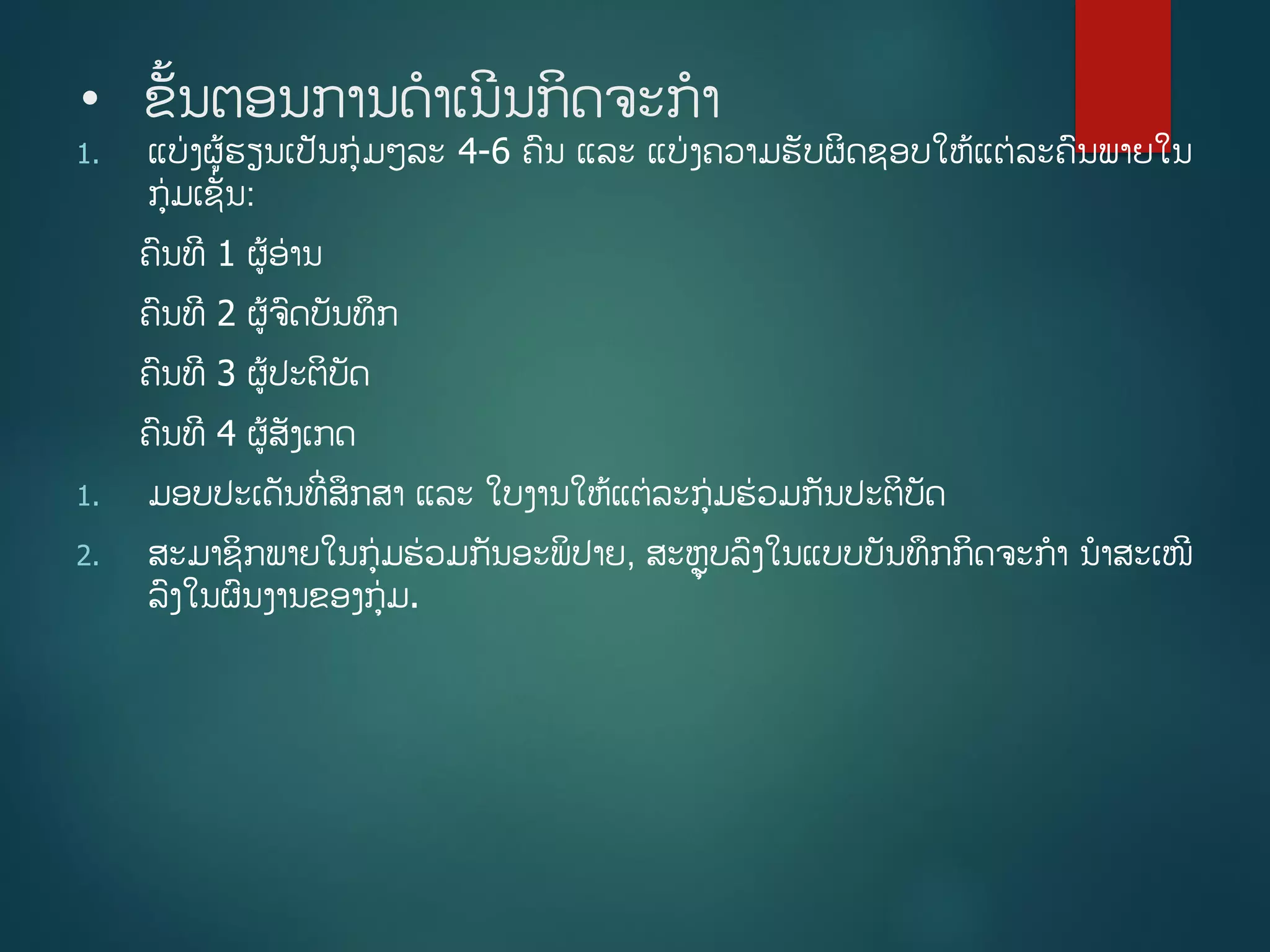 • ຂັ້ນຕອນການດຳເນີນກິດຈະກຳ

1. ແບ່ງຜູ້ຮຽນເປັນກຸ່ມໆລະ 4-6 ຄົນ ແລະ ແບ່ງຄວາມຮັບຜິດຊອບໃຫ້ແຕ່ລະຄົນພາຍໃນກຸ່ມເຊັ່ນ:

ຄົນທີ 1 ຜູ້ອ່ານ

ຄົນທີ 2 ຜູ້ຈົດບັນທຶກ

ຄົນທີ 3 ຜູ້ປະຕິບັດ

ຄົນທີ 4 ຜູ້ສັງເກດ

1. ມອບປະເດັນທີ່ສຶກສາ ແລະ ໃບງານໃຫ້ແຕ່ລະກຸ່ມຮ່ວມກັນປະຕິບັດ

2. ສະມາຊິກພາຍໃນກຸ່ມຮ່ວມກັນອະພິປາຍ, ສະຫຼຸບລົງໃນແບບບັນທຶກກິດຈະກຳ ນຳສະເໜີລົງໃນຜົນງານຂອງກຸ່ມ.